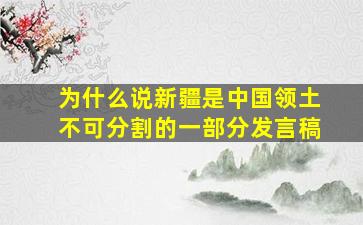 为什么说新疆是中国领土不可分割的一部分发言稿